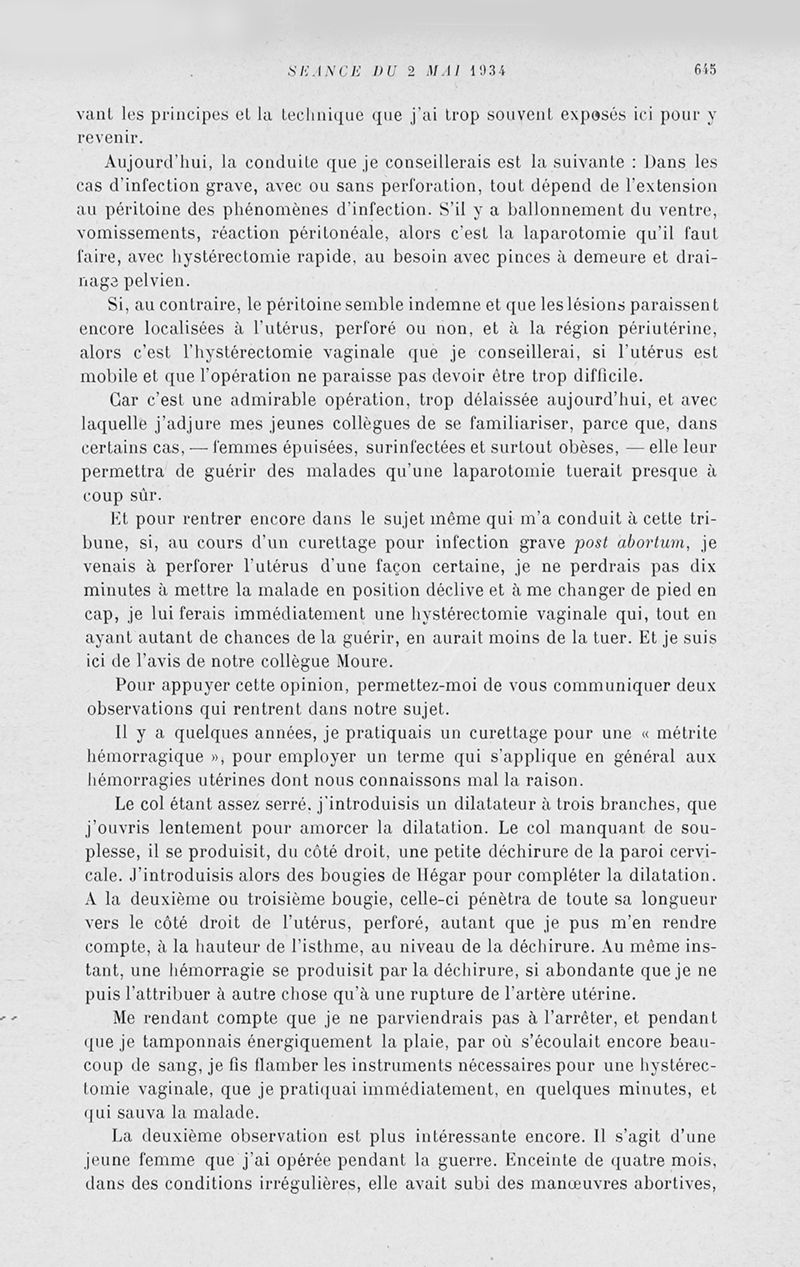 SÉANCE DU 2 MAI 1934 645

vant les principes et la technique que j'ai trop souvent exposés ici pour y revenir.

Aujourd'hui, la conduite que je conseillerais est la suivante : Dans les cas d'infection grave, avec ou sans perforation, tout dépend de l'extension au péritoine des phénomènes d'infection. S'il y a ballonnement du ventre, vomissements, réaction péritonéale, alors c'est la laparotomie qu'il faut faire, avec hystérectomie rapide, au besoin avec pinces à demeure et drainage pelvien.

Si, au contraire, le péritoine semble indemne et que les lésions paraissent encore localisées à l'utérus, perforé ou non, et à la région périutérine, alors c'est l'hystérectomie vaginale que je conseillerai, si l'utérus est mobile et que l'opération ne paraisse pas devoir être trop difficile.

Car c'est une admirable opération, trop délaissée aujourd'hui, et avec laquelle j'adjure mes jeunes collègues de se familiariser, parce que, dans certains cas, — femmes épuisées, surinfectées et surtout obèses, — elle leur permettra de guérir des malades qu'une laparotomie tuerait presque à coup sûr.

Et pour rentrer encore dans le sujet même qui m'a conduit à cette tribune, si, au cours d'un curettage pour infection grave post abortum, je venais à perforer l'utérus d'une façon certaine, je ne perdrais pas dix minutes à mettre la malade en position déclive et à me changer de pied en cap, je lui ferais immédiatement une hystérectomie vaginale qui, tout en ayant autant de chances de la guérir, en aurait moins de la tuer. Et je suis ici de l'avis de notre collègue Moure.

Pour appuyer cette opinion, permettez-moi de vous communiquer deux observations qui rentrent dans notre sujet.

Il y a quelques années, je pratiquais un curettage pour une « métrite hémorragique », pour employer un terme qui s'applique en général aux hémorragies utérines dont nous connaissons mal la raison.

Le col étant assez serré, j'introduisis un dilatateur à trois branches, que j'ouvris lentement pour amorcer la dilatation. Le col manquant de souplesse, il se produisit, du côté droit, une petite déchirure de la paroi cervicale. J'introduisis alors des bougies de Hégar pour compléter la dilatation. A la deuxième ou troisième bougie, celle-ci pénétra de toute sa longueur vers le côté droit de l'utérus, perforé, autant que je pus m'en rendre compte, à la hauteur de l'isthme, au niveau de la déchirure. Au même instant, une hémorragie se produisit par la déchirure, si abondante que je ne puis l'attribuer à autre chose qu'à une rupture de l'artère utérine.

Me rendant compte que je ne parviendrais pas à l'arrêter, et pendant que je tamponnais énergiquement la plaie, par où s'écoulait encore beaucoup de sang, je fis flamber les instruments nécessaires pour une hystérectomie vaginale, que je pratiquai immédiatement, en quelques minutes, et qui sauva la malade.

La deuxième observation est plus intéressante encore. Il s'agit d'une jeune femme que j'ai opérée pendant la guerre. Enceinte de quatre mois, dans des conditions irrégulières, elle avait subi des manœuvres abortives,